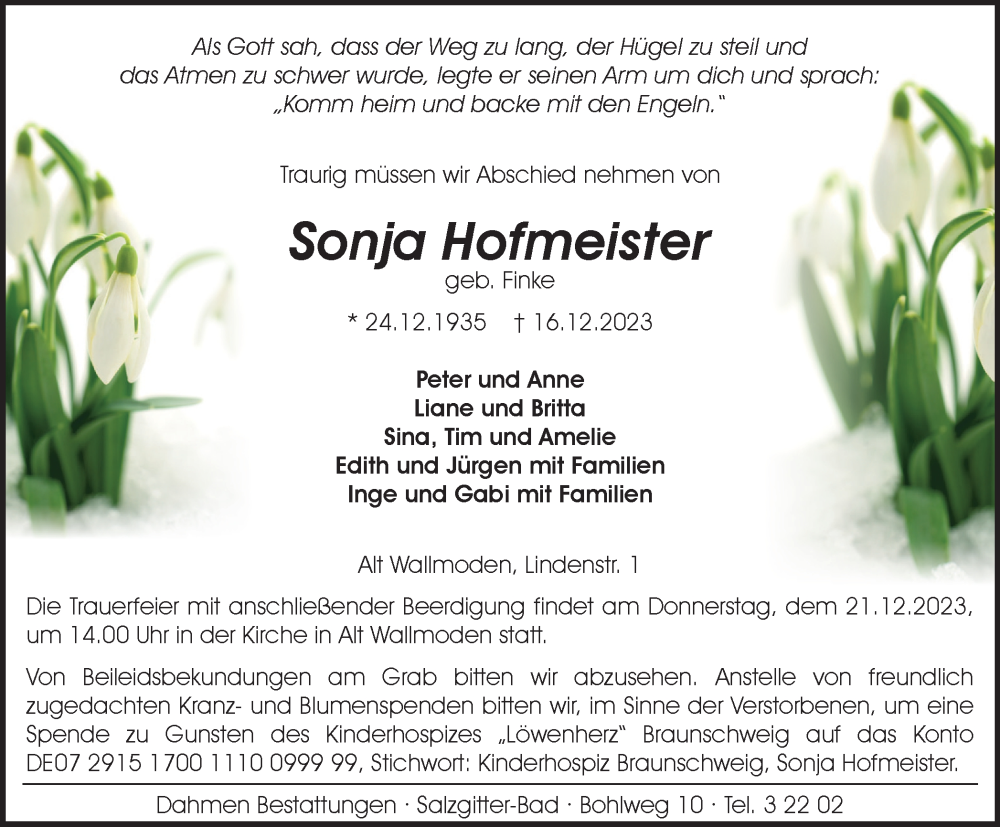 Als Gott sah, dass der Weg zu lang, der Hügel zu steil und das Atmen zu schwer wurde, legte er seinen Arm um dich und sprach: „Komm heim und backe mit den Engeln."

Traurig müssen wir Abschied nehmen von

Sonja Hofmeister
geb. Finke

* 24.12.1935 † 16.12.2023

Peter und Anne
Liane und Britta
Sina, Tim und Amelie
Edith und Jürgen mit Familien
Inge und Gabi mit Familien

Alt Wallmoden, Lindenstr. 1

Die Trauerfeier mit anschließender Beerdigung findet am Donnerstag, dem 21.12.2023, um 14.00 Uhr in der Kirche in Alt Wallmoden statt.

Von Beileidsbekundungen am Grab bitten wir abzusehen. Anstelle von freundlich zugedachten Kranz- und Blumenspenden bitten wir, im Sinne der Verstorbenen, um eine Spende zu Gunsten des Kinderhospizes „Löwenherz" Braunschweig auf das Konto DE07 2915 1700 1110 0999 99, Stichwort: Kinderhospiz Braunschweig, Sonja Hofmeister.

Dahmen Bestattungen · Salzgitter-Bad · Bohlweg 10 · Tel. 3 22 02